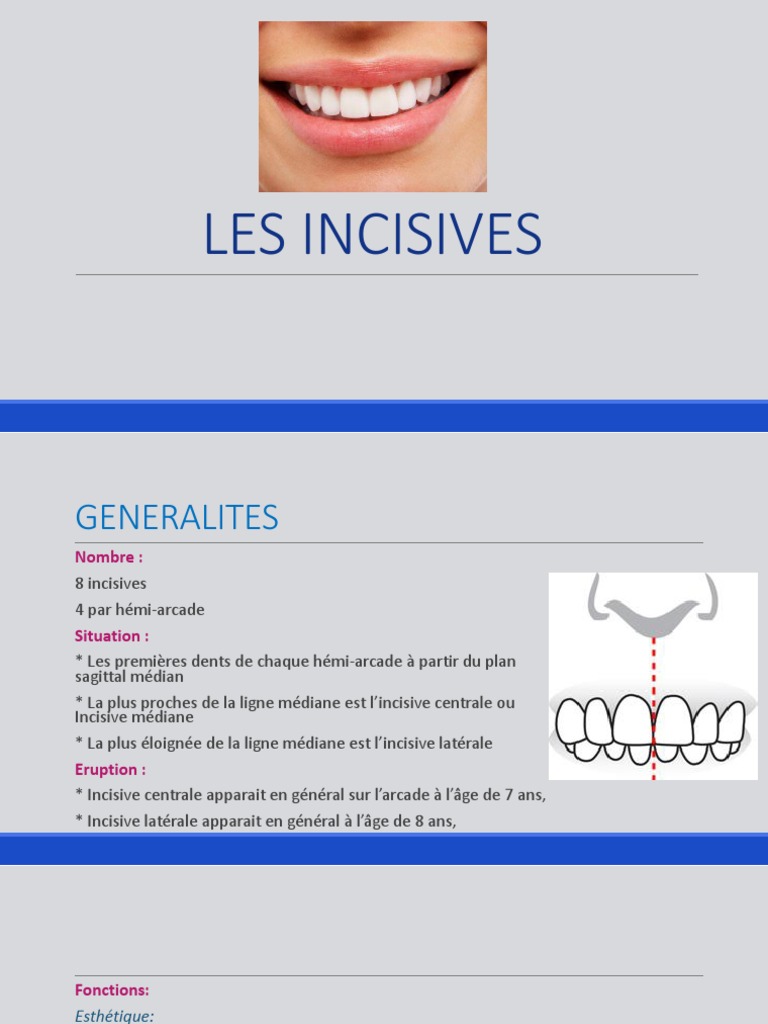 LES INCISIVES

GENERALITES

Nombre :

8 incisives

4 par hémi-arcade

Situation :

* Les premières dents de chaque hémi-arcade à partir du plan sagittal médian

* La plus proches de la ligne médiane est l'incisive centrale ou Incisive médiane

* La plus éloignée de la ligne médiane est l'incisive latérale

Eruption :

* Incisive centrale apparait en général sur l'arcade à l'âge de 7 ans,

* Incisive latérale apparait en général à l'âge de 8 ans,

Fonctions:

Esthétique: